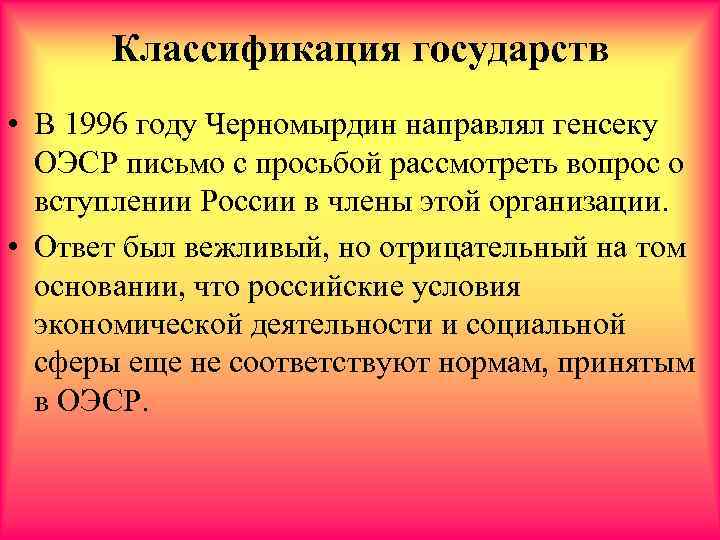 Классификация государств

• В 1996 году Черномырдин направлял генсеку ОЭСР письмо с просьбой рассмотреть вопрос о вступлении России в члены этой организации.

• Ответ был вежливый, но отрицательный на том основании, что российские условия экономической деятельности и социальной сферы еще не соответствуют нормам, принятым в ОЭСР.